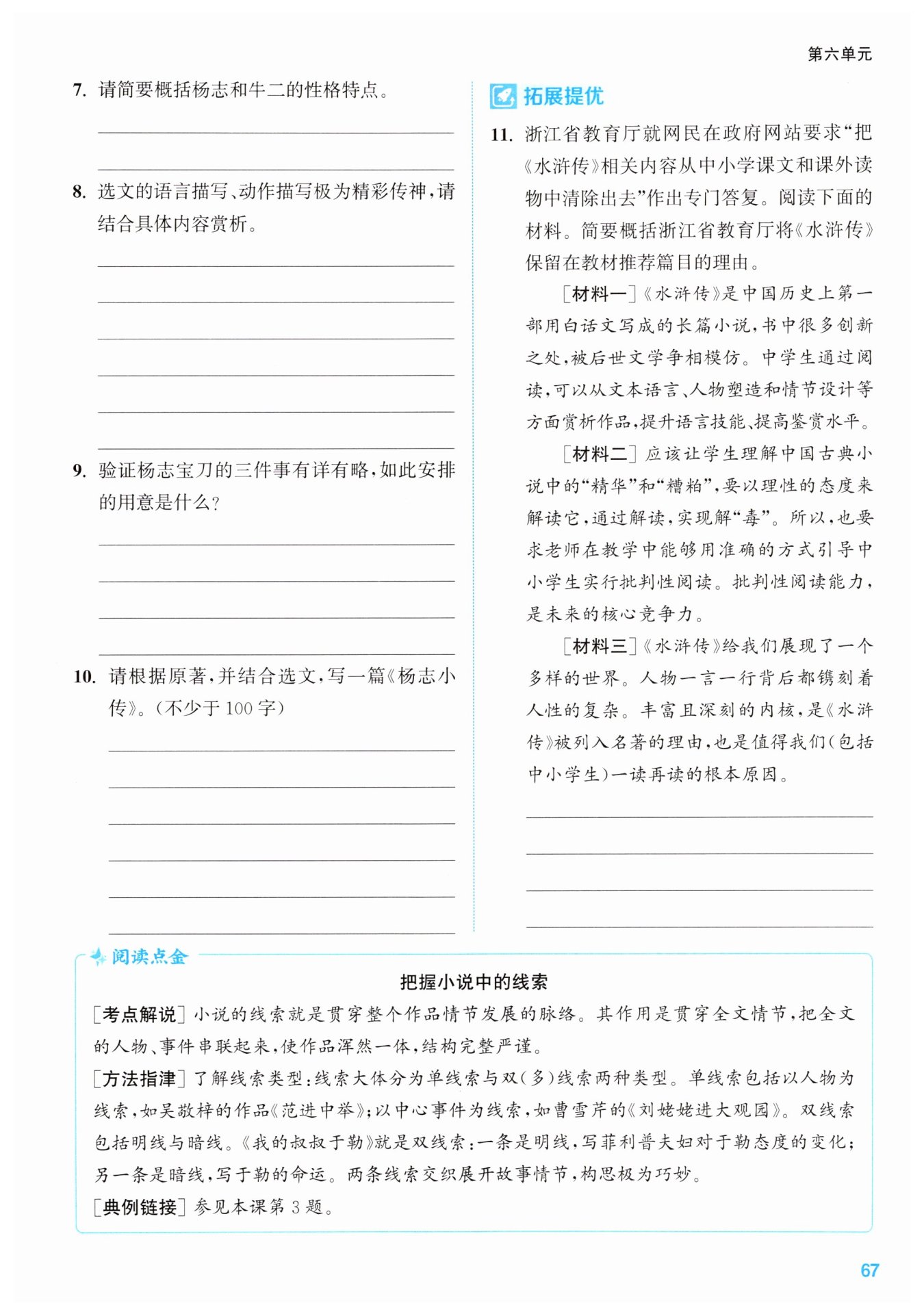 第六单元

7. 请简要概括杨志和牛二的性格特点。

8. 选文的语言描写、动作描写极为精彩传神，请结合具体内容赏析。

9. 验证杨志宝刀的三件事有详有略，如此安排的用意是什么？

10. 请根据原著，并结合选文，写一篇《杨志小传》。（不少于100字）

拓展提优

11. 浙江省教育厅就网民在政府网站要求“把《水浒传》相关内容从中小学课文和课外读物中清除出去”作出专门答复。阅读下面的材料。简要概括浙江省教育厅将《水浒传》保留在教材推荐篇目的理由。

[材料一]《水浒传》是中国历史上第一部用白话文写成的长篇小说，书中很多创新之处，被后世文学争相模仿。中学生通过阅读，可以从文本语言、人物塑造和情节设计等方面赏析作品，提升语言技能、提高鉴赏水平。

[材料二] 应该让学生理解中国古典小说中的“精华”和“糟粕”，要以理性的态度来解读它，通过解读，实现解“毒”。所以，也要求老师在教学中能够用准确的方式引导中小学生实行批判性阅读。批判性阅读能力，是未来的核心竞争力。

[材料三]《水浒传》给我们展现了一个多样的世界。人物一言一行背后都镌刻着人性的复杂。丰富且深刻的内核，是《水浒传》被列入名著的理由，也是值得我们（包括中小学生）一读再读的根本原因。

阅读点金

把握小说中的线索

[考点解说] 小说的线索就是贯穿整个作品情节发展的脉络。其作用是贯穿全文情节，把全文的人物、事件串联起来，使作品浑然一体，结构完整严谨。

[方法指津] 了解线索类型：线索大体分为单线索与双（多）线索两种类型。单线索包括以人物为线索，如吴敬梓的作品《范进中举》；以中心事件为线索，如曹雪芹的《刘姥姥进大观园》。双线索包括明线与暗线。《我的叔叔于勒》就是双线索：一条是明线，写菲利普夫妇对于勒态度的变化；另一条是暗线，写于勒的命运。两条线索交织展开故事情节，构思极为巧妙。

[典例链接] 参见本课第3题。

67